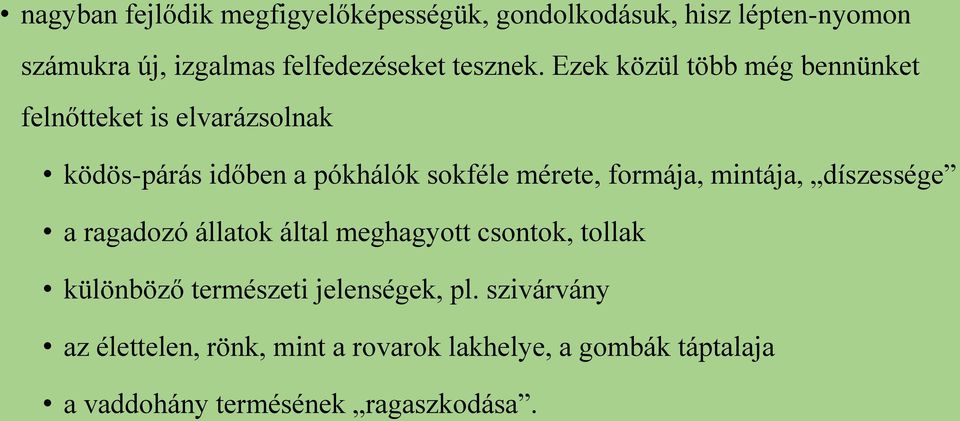 • nagyban fejlődik megfigyelőképességük, gondolkodásuk, hisz lépten-nyomon számukra új, izgalmas felfedezéseket tesznek. Ezek közül több még bennünket felnőtteket is elvarázsolnak

• ködös-párás időben a pókhálók sokféle mérete, formája, mintája, „díszessége”

• a ragadozó állatok által meghagyott csontok, tollak

• különböző természeti jelenségek, pl. szivárvány

• az élettelen, rönk, mint a rovarok lakhelye, a gombák táptalaja

• a vaddohány termésének „ragaszkodása”.